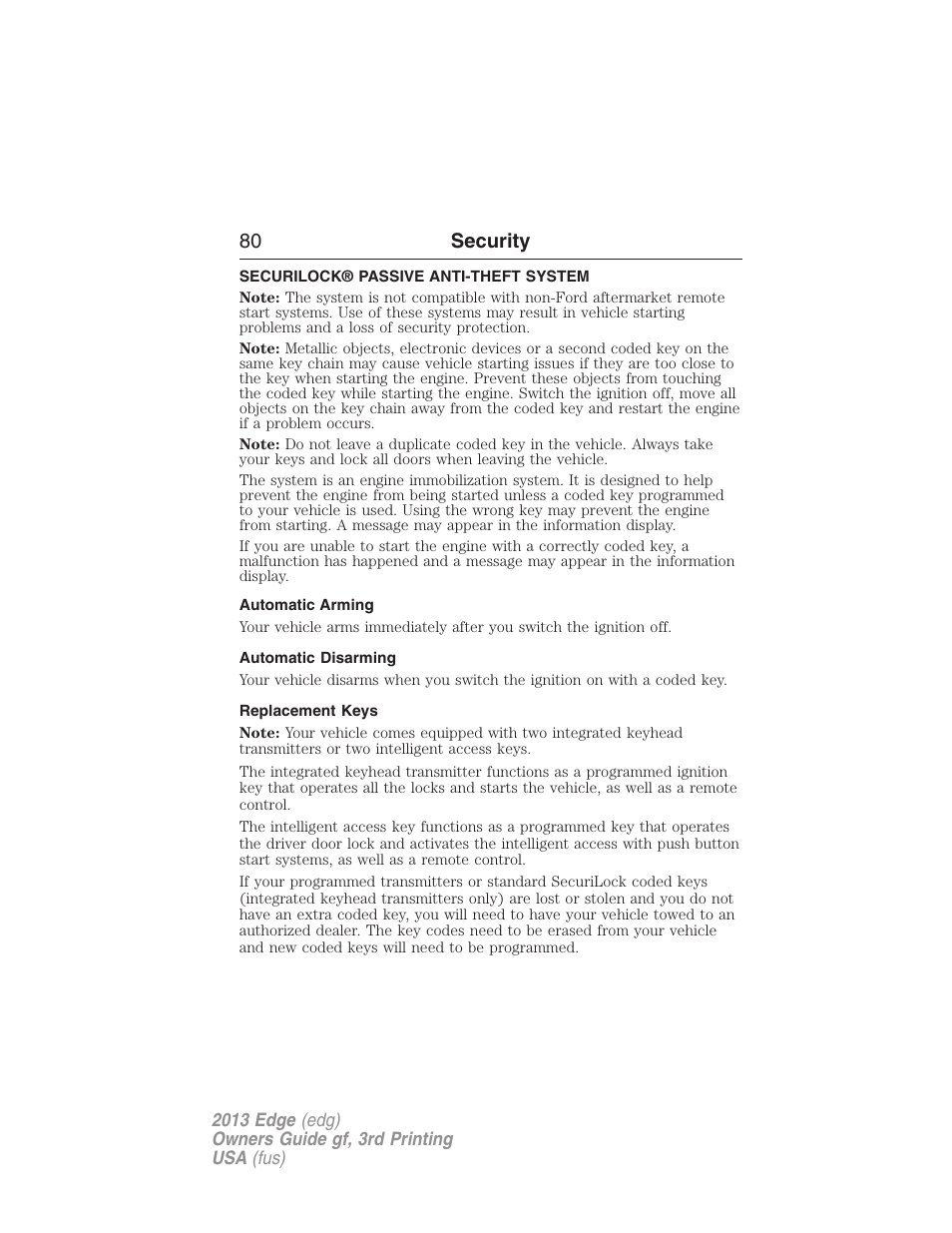 80 Security

SECURILOCK® PASSIVE ANTI-THEFT SYSTEM

Note: The system is not compatible with non-Ford aftermarket remote start systems. Use of these systems may result in vehicle starting problems and a loss of security protection.

Note: Metallic objects, electronic devices or a second coded key on the same key chain may cause vehicle starting issues if they are too close to the key when starting the engine. Prevent these objects from touching the coded key while starting the engine. Switch the ignition off, move all objects on the key chain away from the coded key and restart the engine if a problem occurs.

Note: Do not leave a duplicate coded key in the vehicle. Always take your keys and lock all doors when leaving the vehicle.

The system is an engine immobilization system. It is designed to help prevent the engine from being started unless a coded key programmed to your vehicle is used. Using the wrong key may prevent the engine from starting. A message may appear in the information display.

If you are unable to start the engine with a correctly coded key, a malfunction has happened and a message may appear in the information display.

Automatic Arming

Your vehicle arms immediately after you switch the ignition off.

Automatic Disarming

Your vehicle disarms when you switch the ignition on with a coded key.

Replacement Keys

Note: Your vehicle comes equipped with two integrated keyhead transmitters or two intelligent access keys.

The integrated keyhead transmitter functions as a programmed ignition key that operates all the locks and starts the vehicle, as well as a remote control.

The intelligent access key functions as a programmed key that operates the driver door lock and activates the intelligent access with push button start systems, as well as a remote control.

If your programmed transmitters or standard SecuriLock coded keys (integrated keyhead transmitters only) are lost or stolen and you do not have an extra coded key, you will need to have your vehicle towed to an authorized dealer. The key codes need to be erased from your vehicle and new coded keys will need to be programmed.

2013 Edge (edg)
Owners Guide gf, 3rd Printing
USA (fus)